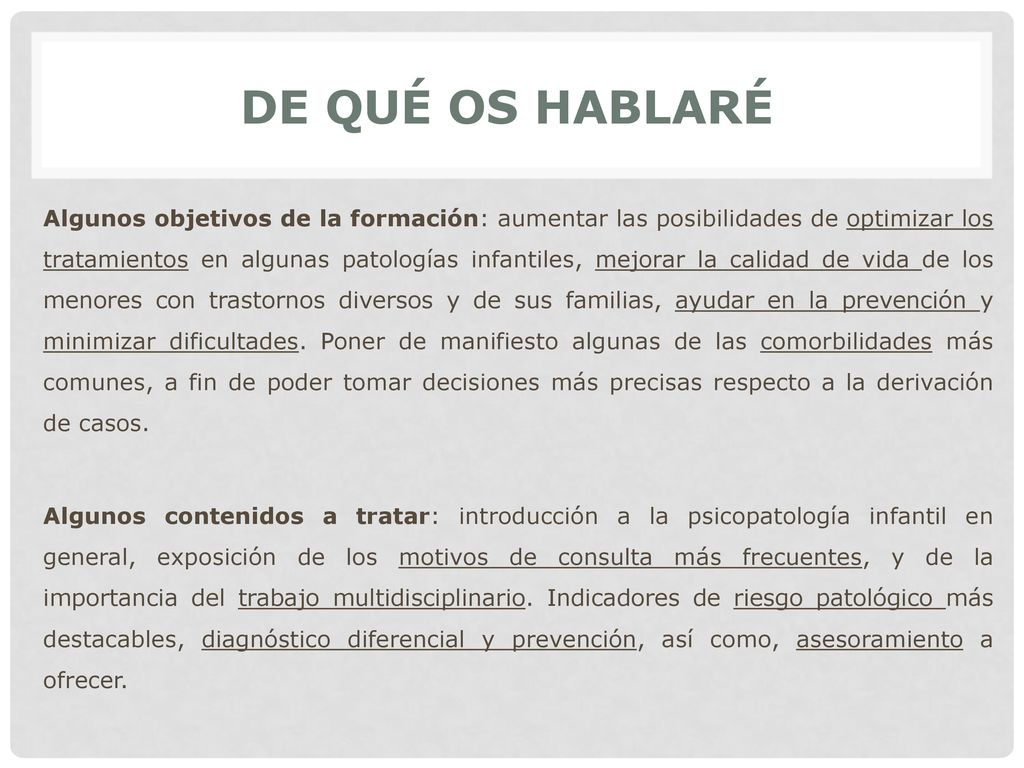 DE QUÉ OS HABLARÉ

Algunos objetivos de la formación: aumentar las posibilidades de optimizar los tratamientos en algunas patologías infantiles, mejorar la calidad de vida de los menores con trastornos diversos y de sus familias, ayudar en la prevención y minimizar dificultades. Poner de manifiesto algunas de las comorbilidades más comunes, a fin de poder tomar decisiones más precisas respecto a la derivación de casos.

Algunos contenidos a tratar: introducción a la psicopatología infantil en general, exposición de los motivos de consulta más frecuentes, y de la importancia del trabajo multidisciplinario. Indicadores de riesgo patológico más destacables, diagnóstico diferencial y prevención, así como, asesoramiento a ofrecer.